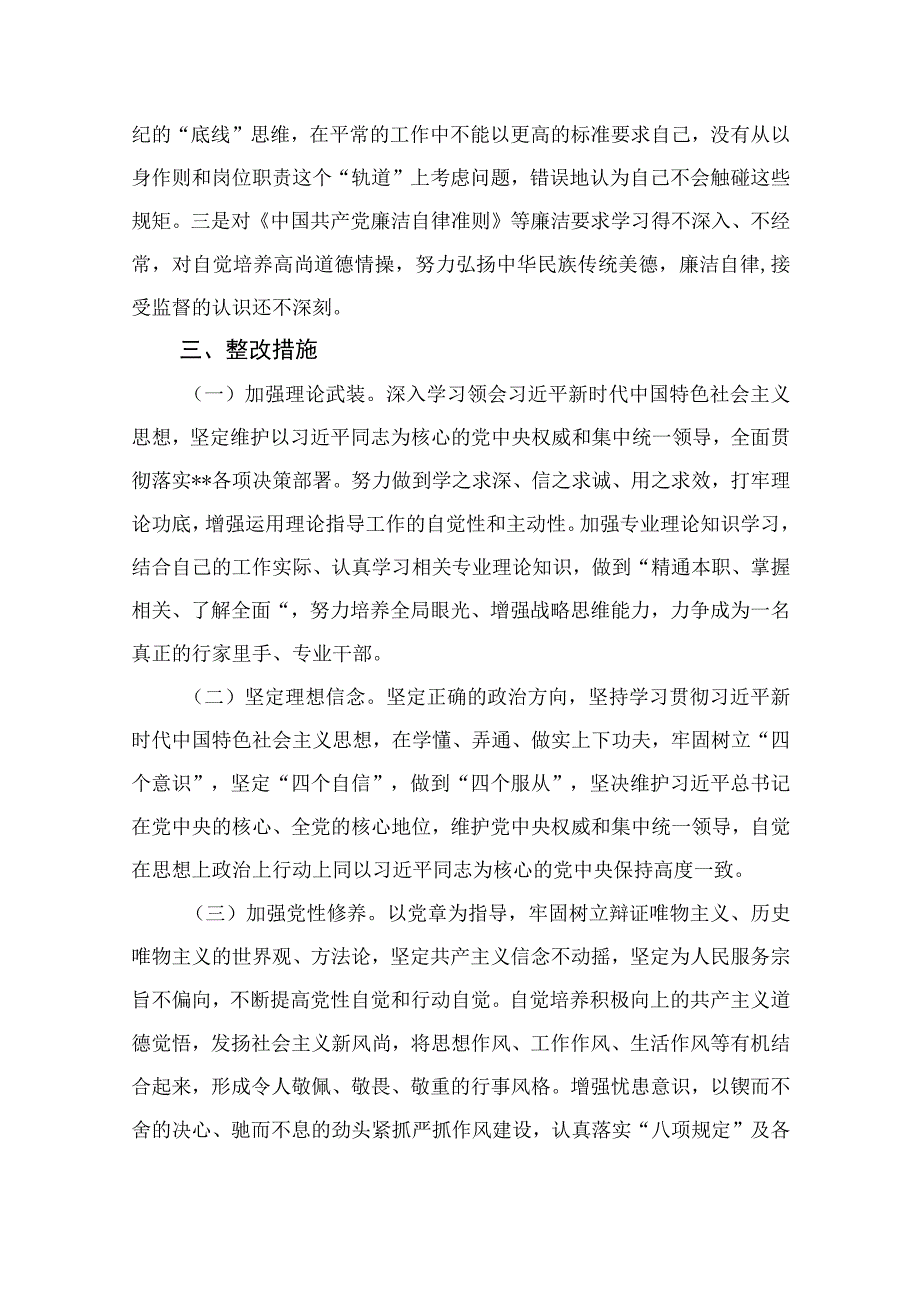 纪的“底线”思维，在平常的工作中不能以更高的标准要求自己，没有从以身作则和岗位职责这个“轨道”上考虑问题，错误地认为自己不会触碰这些规矩。三是对《中国共产党廉洁自律准则》等廉洁要求学习得不深入、不经常，对自觉培养高尚道德情操，努力弘扬中华民族传统美德，廉洁自律,接受监督的认识还不深刻。

三、整改措施

（一）加强理论武装。深入学习领会习近平新时代中国特色社会主义思想，坚定维护以习近平同志为核心的党中央权威和集中统一领导，全面贯彻落实**各项决策部署。努力做到学之求深、信之求诚、用之求效，打牢理论功底，增强运用理论指导工作的自觉性和主动性。加强专业理论知识学习，结合自己的工作实际、认真学习相关专业理论知识，做到“精通本职、掌握相关、了解全面“，努力培养全局眼光、增强战略思维能力，力争成为一名真正的行家里手、专业干部。

（二）坚定理想信念。坚定正确的政治方向，坚持学习贯彻习近平新时代中国特色社会主义思想，在学懂、弄通、做实上下功夫，牢固树立“四个意识”，坚定“四个自信”，做到“四个服从”，坚决维护习近平总书记在党中央的核心、全党的核心地位，维护党中央权威和集中统一领导，自觉在思想上政治上行动上同以习近平同志为核心的党中央保持高度一致。

（三）加强党性修养。以党章为指导，牢固树立辩证唯物主义、历史唯物主义的世界观、方法论，坚定共产主义信念不动摇，坚定为人民服务宗旨不偏向，不断提高党性自觉和行动自觉。自觉培养积极向上的共产主义道德觉悟，发扬社会主义新风尚，将思想作风、工作作风、生活作风等有机结合起来，形成令人敬佩、敬畏、敬重的行事风格。增强忧患意识，以锲而不舍的决心、驰而不息的劲头紧抓严抓作风建设，认真落实“八项规定”及各